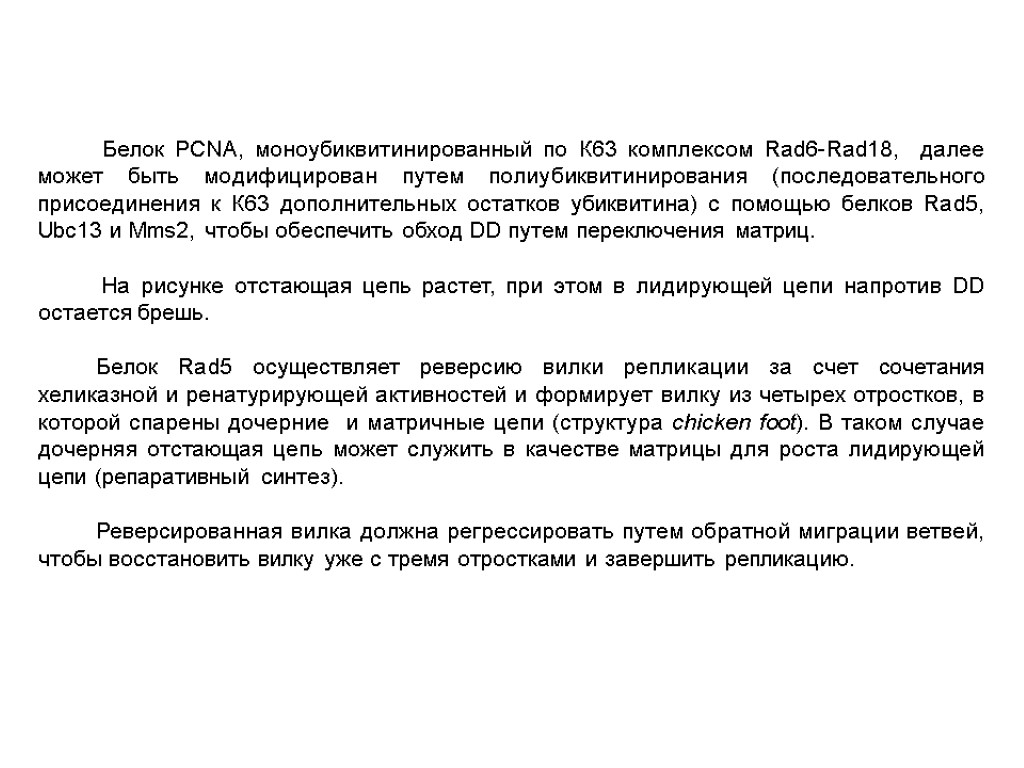 Белок PCNA, моноубиквитинированный по К63 комплексом Rad6-Rad18, далее может быть модифицирован путем полиубиквитинирования (последовательного присоединения к К63 дополнительных остатков убиквитина) с помощью белков Rad5, Ubc13 и Mms2, чтобы обеспечить обход DD путем переключения матриц.

На рисунке отстающая цепь растет, при этом в лидирующей цепи напротив DD остается брешь.

Белок Rad5 осуществляет реверсию вилки репликации за счет сочетания хеликазной и ренатурирующей активностей и формирует вилку из четырех отростков, в которой спарены дочерние и матричные цепи (структура chicken foot). В таком случае дочерняя отстающая цепь может служить в качестве матрицы для роста лидирующей цепи (репаративный синтез).

Реверсированная вилка должна регрессировать путем обратной миграции ветвей, чтобы восстановить вилку уже с тремя отростками и завершить репликацию.